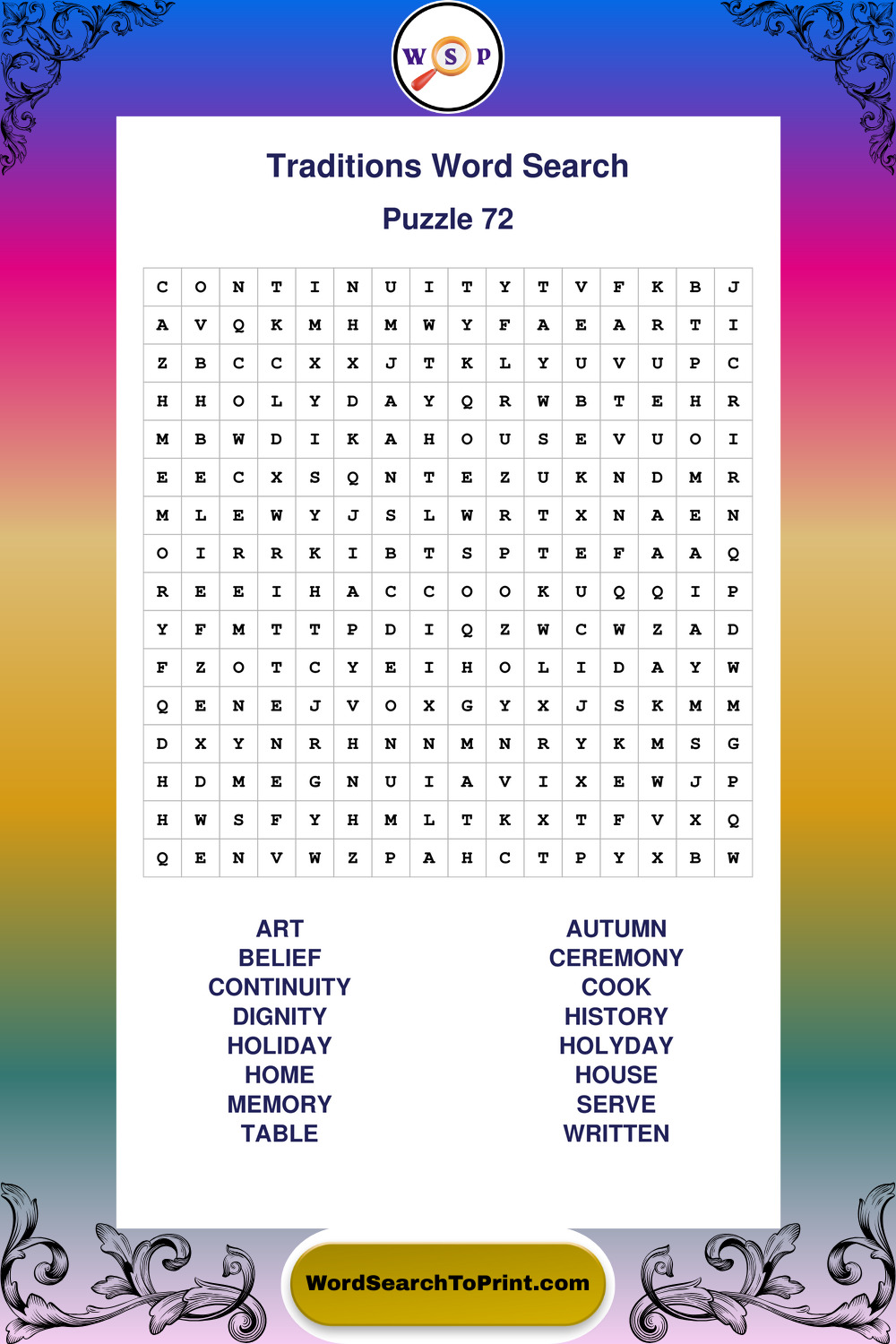 W S P

Traditions Word Search

Puzzle 72

| C | O | N | T | I | N | U | I | T | Y | T | V | F | K | B | J |
|---|---|---|---|---|---|---|---|---|---|---|---|---|---|---|---|
| A | V | Q | K | M | H | M | W | Y | F | A | E | A | R | T | I |
| Z | B | C | C | X | X | J | T | K | L | Y | U | V | U | P | C |
| H | H | O | L | Y | D | A | Y | Q | R | W | B | T | E | H | R |
| M | B | W | D | I | K | A | H | O | U | S | E | V | U | O | I |
| E | E | C | X | S | Q | N | T | E | Z | U | K | N | D | M | R |
| M | L | E | W | Y | J | S | L | W | R | T | X | N | A | E | N |
| O | I | R | R | K | I | B | T | S | P | T | E | F | A | A | Q |
| R | E | E | I | H | A | C | C | O | O | K | U | Q | Q | I | P |
| Y | F | M | T | T | P | D | I | Q | Z | W | C | W | Z | A | D |
| F | Z | O | T | C | Y | E | I | H | O | L | I | D | A | Y | W |
| Q | E | N | E | J | V | O | X | G | Y | X | J | S | K | M | M |
| D | X | Y | N | R | H | N | N | M | N | R | Y | K | M | S | G |
| H | D | M | E | G | N | U | I | A | V | I | X | E | W | J | P |
| H | W | S | F | Y | H | M | L | T | K | X | T | F | V | X | Q |
| Q | E | N | V | W | Z | P | A | H | C | T | P | Y | X | B | W |

ART
BELIEF
CONTINUITY
DIGNITY
HOLIDAY
HOME
MEMORY
TABLE

AUTUMN
CEREMONY
COOK
HISTORY
HOLYDAY
HOUSE
SERVE
WRITTEN

WordSearchToPrint.com